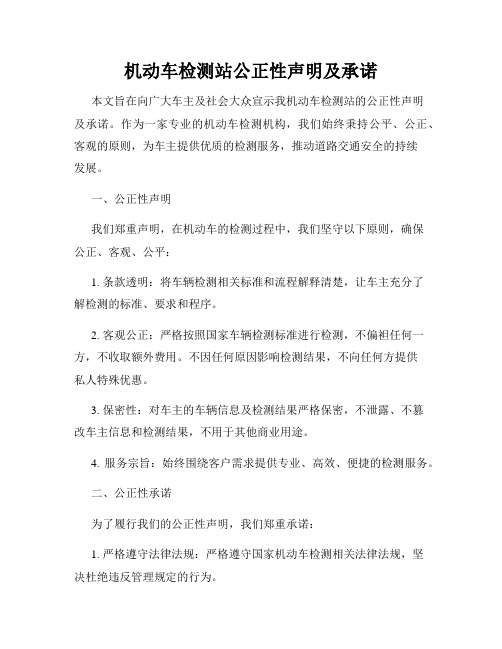 机动车检测站公正性声明及承诺

本文旨在向广大车主及社会大众宣示我机动车检测站的公正性声明及承诺。作为一家专业的机动车检测机构，我们始终秉持公平、公正、客观的原则，为车主提供优质的检测服务，推动道路交通安全的持续发展。

一、公正性声明

我们郑重声明，在机动车的检测过程中，我们坚守以下原则，确保公正、客观、公平：

1. 条款透明：将车辆检测相关标准和流程解释清楚，让车主充分了解检测的标准、要求和程序。

2. 客观公正：严格按照国家车辆检测标准进行检测，不偏袒任何一方，不收取额外费用。不因任何原因影响检测结果，不向任何方提供私人特殊优惠。

3. 保密性：对车主的车辆信息及检测结果严格保密，不泄露、不篡改车主信息和检测结果，不用于其他商业用途。

4. 服务宗旨：始终围绕客户需求提供专业、高效、便捷的检测服务。

二、公正性承诺

为了履行我们的公正性声明，我们郑重承诺：

1. 严格遵守法律法规：严格遵守国家机动车检测相关法律法规，坚决杜绝违反管理规定的行为。